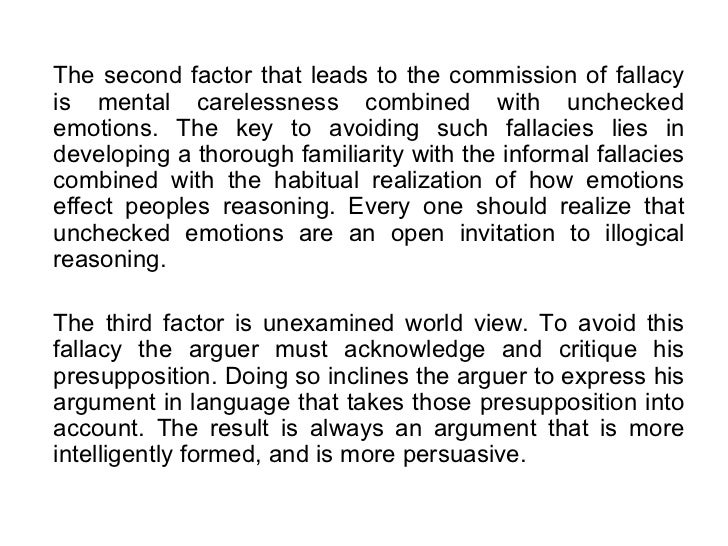 The second factor that leads to the commission of fallacy is mental carelessness combined with unchecked emotions. The key to avoiding such fallacies lies in developing a thorough familiarity with the informal fallacies combined with the habitual realization of how emotions effect peoples reasoning. Every one should realize that unchecked emotions are an open invitation to illogical reasoning.

The third factor is unexamined world view. To avoid this fallacy the arguer must acknowledge and critique his presupposition. Doing so inclines the arguer to express his argument in language that takes those presupposition into account. The result is always an argument that is more intelligently formed, and is more persuasive.